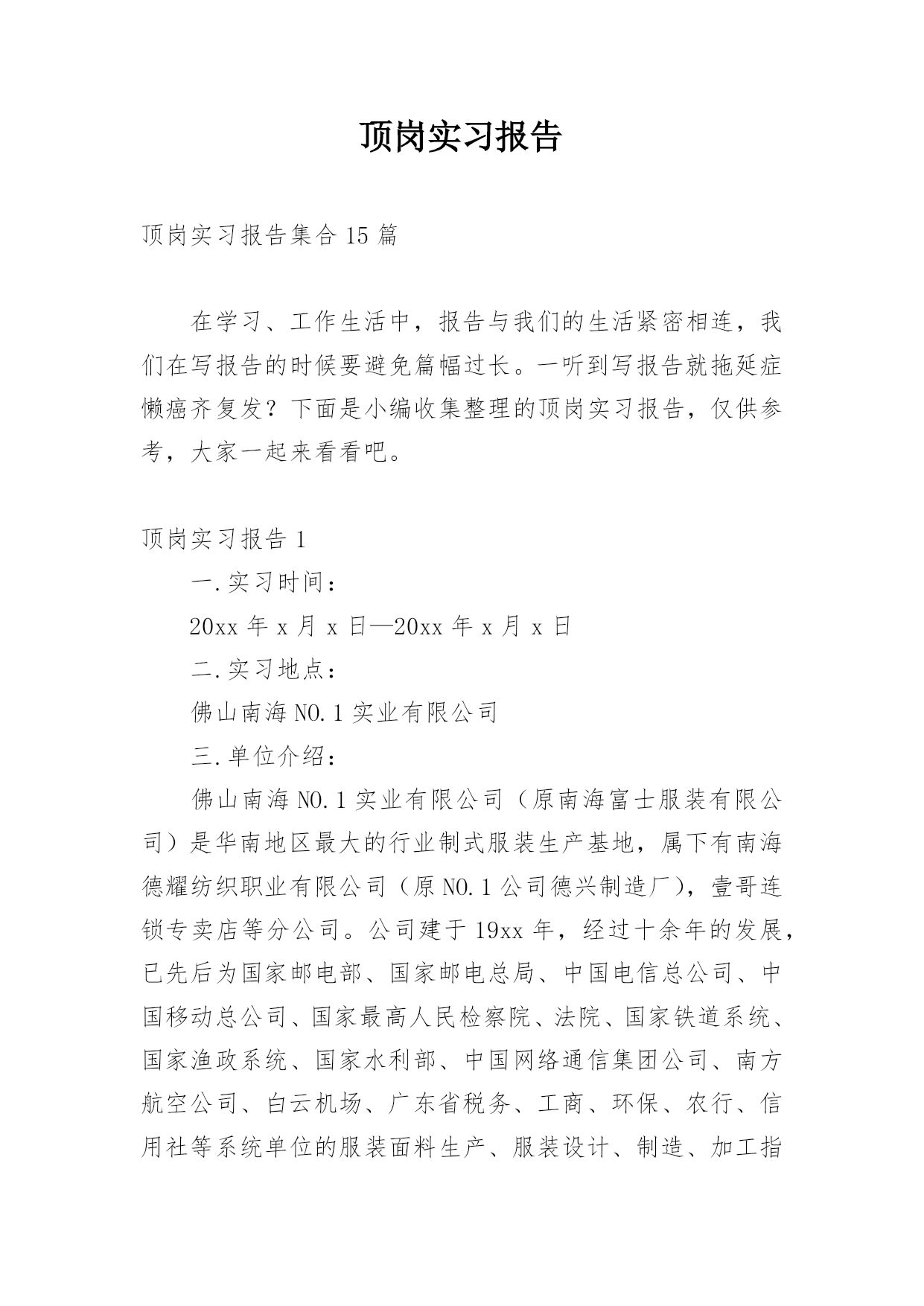 顶岗实习报告

顶岗实习报告集合 15 篇

在学习、工作生活中，报告与我们的生活紧密相连，我们在写报告的时候要避免篇幅过长。一听到写报告就拖延症懒癌齐复发？下面是小编收集整理的顶岗实习报告，仅供参考，大家一起来看看吧。

顶岗实习报告 1

一.实习时间：

20xx 年 x 月 x 日—20xx 年 x 月 x 日

二.实习地点：

佛山南海 NO.1 实业有限公司

三.单位介绍：

佛山南海 NO.1 实业有限公司（原南海富士服装有限公司）是华南地区最大的行业制式服装生产基地，属下有南海德耀纺织职业有限公司（原 NO.1 公司德兴制造厂），壹哥连锁专卖店等分公司。公司建于 19xx 年，经过十余年的发展，已先后为国家邮电部、国家邮电总局、中国电信总公司、中国移动总公司、国家最高人民检察院、法院、国家铁道系统、国家渔政系统、国家水利部、中国网络通信集团公司、南方航空公司、白云机场、广东省税务、工商、环保、农行、信用社等系统单位的服装面料生产、服装设计、制造、加工指